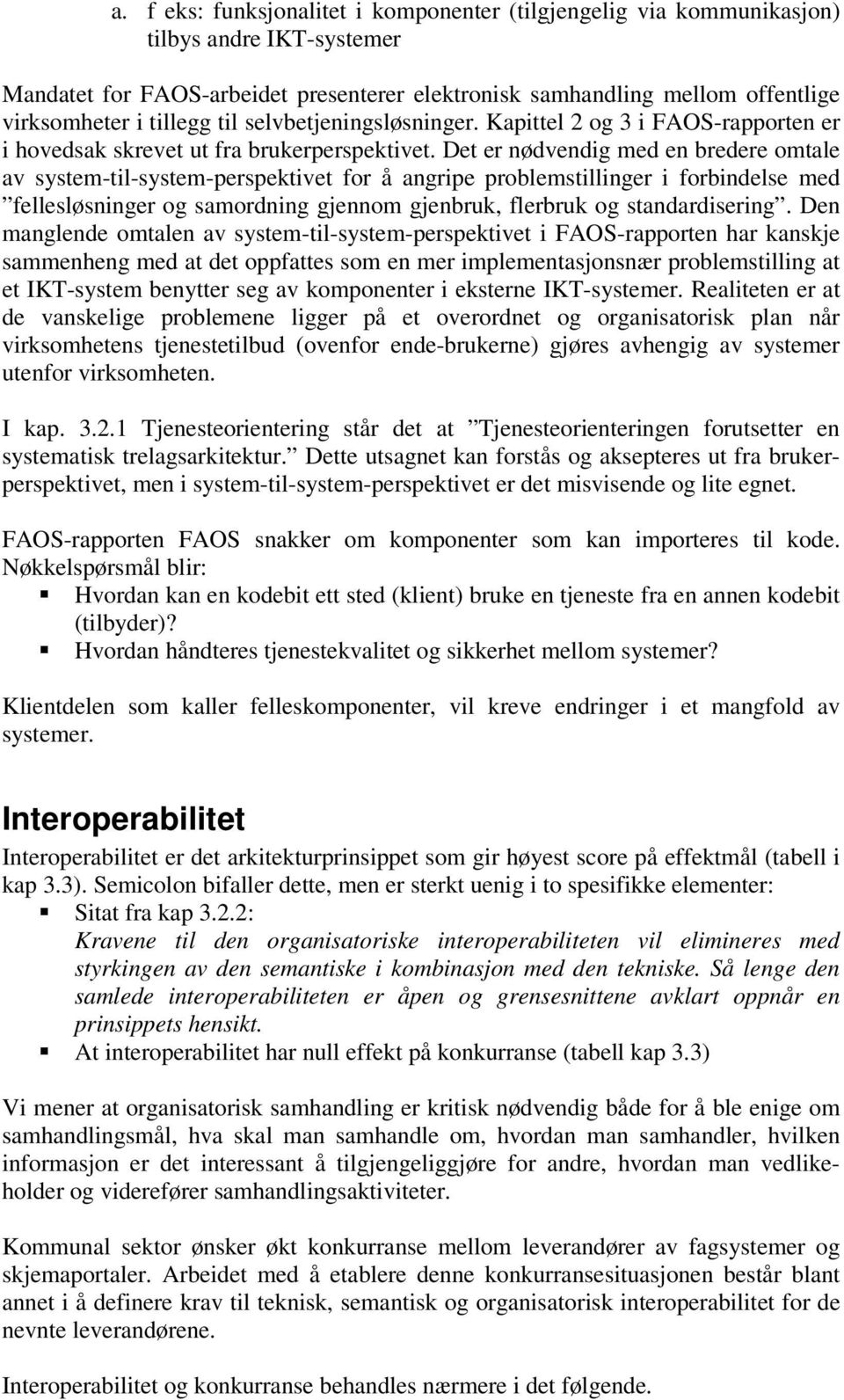 a. f eks: funksjonalitet i komponenter (tilgjengelig via kommunikasjon) tilbys andre IKT-systemer

Mandatet for FAOS-arbeidet presenterer elektronisk samhandling mellom offentlige virksomheter i tillegg til selvbetjeningsløsninger. Kapittel 2 og 3 i FAOS-rapporten er i hovedsak skrevet ut fra brukerperspektivet. Det er nødvendig med en bredere omtale av system-til-system-perspektivet for å angripe problemstillinger i forbindelse med ”fellesløsninger og samordning gjennom gjenbruk, flerbruk og standardisering”. Den manglende omtalen av system-til-system-perspektivet i FAOS-rapporten har kanskje sammenheng med at det oppfattes som en mer implementasjonsnær problemstilling at et IKT-system benytter seg av komponenter i eksterne IKT-systemer. Realiteten er at de vanskelige problemene ligger på et overordnet og organisatorisk plan når virksomhetens tjenestetilbud (ovenfor ende-brukerne) gjøres avhengig av systemer utenfor virksomheten.

I kap. 3.2.1 Tjenesteorientering står det at ”Tjenesteorienteringen forutsetter en systematisk trelagsarkitektur.” Dette utsagnet kan forstås og aksepteres ut fra brukerperspektivet, men i system-til-system-perspektivet er det misvisende og lite egnet.

FAOS-rapporten FAOS snakker om komponenter som kan importeres til kode. Nøkkelspørsmål blir:
▪ Hvordan kan en kodebit ett sted (klient) bruke en tjeneste fra en annen kodebit (tilbyder)?
▪ Hvordan håndteres tjenestekvalitet og sikkerhet mellom systemer?

Klientdelen som kaller felleskomponenter, vil kreve endringer i et mangfold av systemer.

Interoperabilitet

Interoperabilitet er det arkitekturprinsippet som gir høyest score på effektmål (tabell i kap 3.3). Semicolon bifaller dette, men er sterkt uenig i to spesifikke elementer:
▪ Sitat fra kap 3.2.2:
Kravene til den organisatoriske interoperabiliteten vil elimineres med styrkingen av den semantiske i kombinasjon med den tekniske. Så lenge den samlede interoperabiliteten er åpen og grensesnittene avklart oppnår en prinsippets hensikt.
▪ At interoperabilitet har null effekt på konkurranse (tabell kap 3.3)

Vi mener at organisatorisk samhandling er kritisk nødvendig både for å ble enige om samhandlingsmål, hva skal man samhandle om, hvordan man samhandler, hvilken informasjon er det interessant å tilgjengeliggjøre for andre, hvordan man vedlikeholder og viderefører samhandlingsaktiviteter.

Kommunal sektor ønsker økt konkurranse mellom leverandører av fagsystemer og skjemaportaler. Arbeidet med å etablere denne konkurransesituasjonen består blant annet i å definere krav til teknisk, semantisk og organisatorisk interoperabilitet for de nevnte leverandørene.

Interoperabilitet og konkurranse behandles nærmere i det følgende.